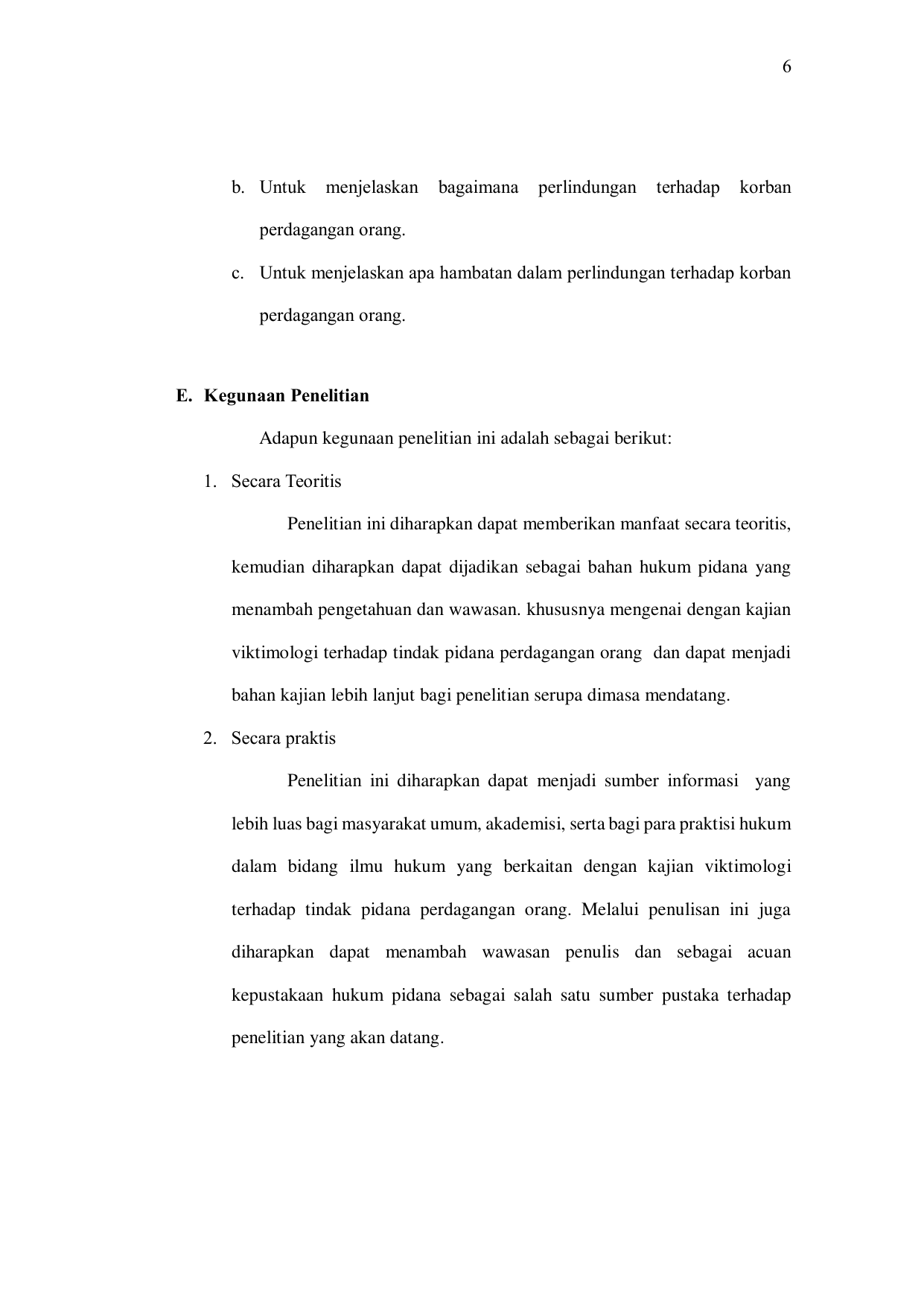 6

b. Untuk menjelaskan bagaimana perlindungan terhadap korban perdagangan orang.

c. Untuk menjelaskan apa hambatan dalam perlindungan terhadap korban perdagangan orang.

E. Kegunaan Penelitian

Adapun kegunaan penelitian ini adalah sebagai berikut:

1. Secara Teoritis

Penelitian ini diharapkan dapat memberikan manfaat secara teoritis, kemudian diharapkan dapat dijadikan sebagai bahan hukum pidana yang menambah pengetahuan dan wawasan. khususnya mengenai dengan kajian viktimologi terhadap tindak pidana perdagangan orang dan dapat menjadi bahan kajian lebih lanjut bagi penelitian serupa dimasa mendatang.

2. Secara praktis

Penelitian ini diharapkan dapat menjadi sumber informasi yang lebih luas bagi masyarakat umum, akademisi, serta bagi para praktisi hukum dalam bidang ilmu hukum yang berkaitan dengan kajian viktimologi terhadap tindak pidana perdagangan orang. Melalui penulisan ini juga diharapkan dapat menambah wawasan penulis dan sebagai acuan kepustakaan hukum pidana sebagai salah satu sumber pustaka terhadap penelitian yang akan datang.